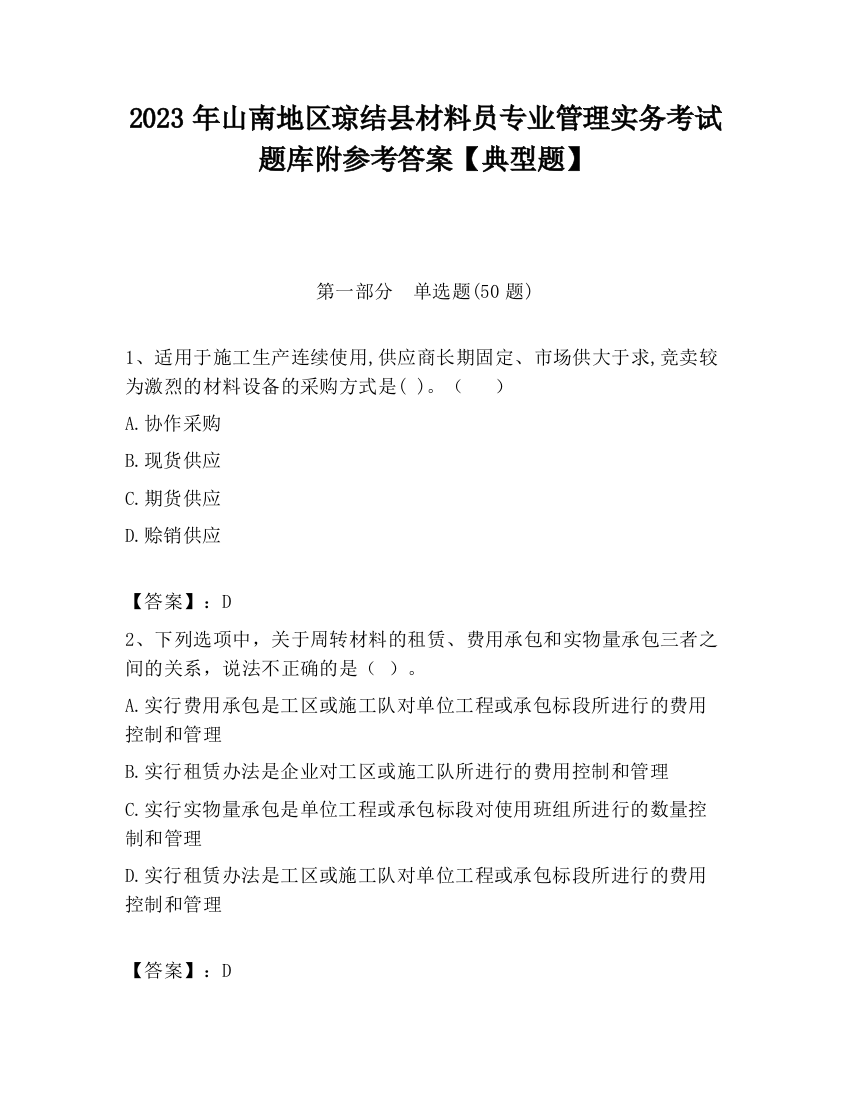 2023 年山南地区琼结县材料员专业管理实务考试题库附参考答案【典型题】

第一部分　单选题(50 题)

1、适用于施工生产连续使用,供应商长期固定、市场供大于求,竞卖较为激烈的材料设备的采购方式是( )。（　　）

A.协作采购

B.现货供应

C.期货供应

D.赊销供应

【答案】：D

2、下列选项中，关于周转材料的租赁、费用承包和实物量承包三者之间的关系，说法不正确的是（ ）。

A.实行费用承包是工区或施工队对单位工程或承包标段所进行的费用控制和管理

B.实行租赁办法是企业对工区或施工队所进行的费用控制和管理

C.实行实物量承包是单位工程或承包标段对使用班组所进行的数量控制和管理

D.实行租赁办法是工区或施工队对单位工程或承包标段所进行的费用控制和管理

【答案】：D